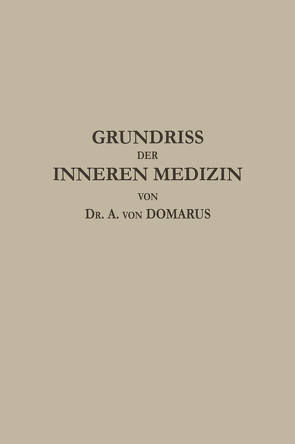 GRUNDRISS
DER
INNEREN MEDIZIN
VON
DR. A. VON DOMARUS